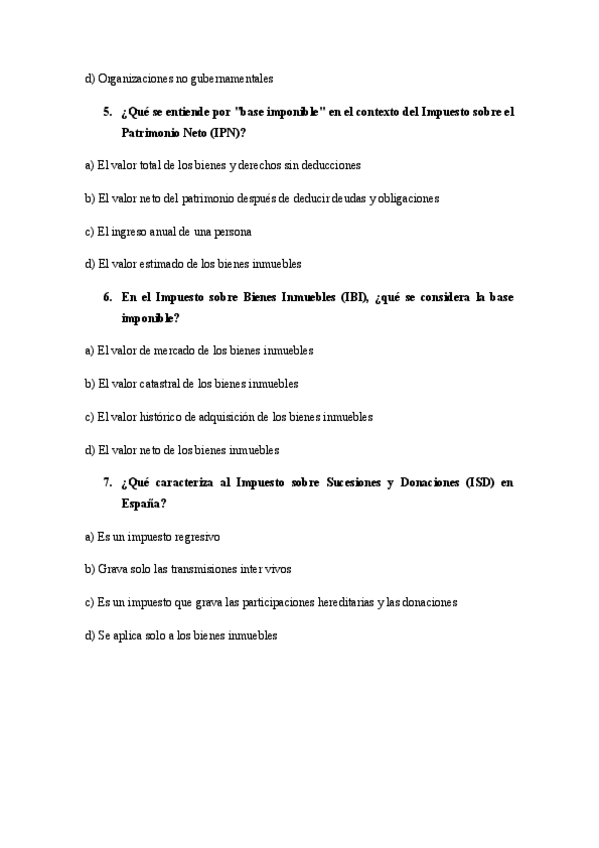 d) Organizaciones no gubernamentales

5. ¿Qué se entiende por "base imponible" en el contexto del Impuesto sobre el Patrimonio Neto (IPN)?

a) El valor total de los bienes y derechos sin deducciones

b) El valor neto del patrimonio después de deducir deudas y obligaciones

c) El ingreso anual de una persona

d) El valor estimado de los bienes inmuebles

6. En el Impuesto sobre Bienes Inmuebles (IBI), ¿qué se considera la base imponible?

a) El valor de mercado de los bienes inmuebles

b) El valor catastral de los bienes inmuebles

c) El valor histórico de adquisición de los bienes inmuebles

d) El valor neto de los bienes inmuebles

7. ¿Qué caracteriza al Impuesto sobre Sucesiones y Donaciones (ISD) en España?

a) Es un impuesto regresivo

b) Grava solo las transmisiones inter vivos

c) Es un impuesto que grava las participaciones hereditarias y las donaciones

d) Se aplica solo a los bienes inmuebles